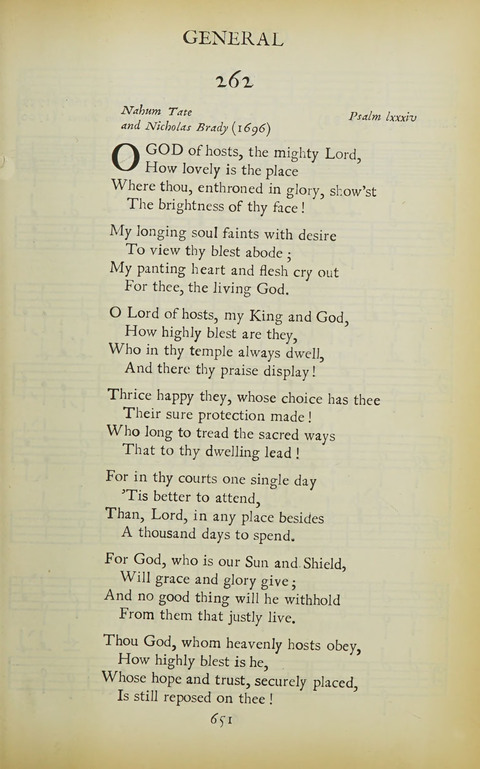 GENERAL

262

Nahum Tate
and Nicholas Brady (1696)

Psalm lxxxiv

O GOD of hosts, the mighty Lord,
How lovely is the place
Where thou, enthroned in glory, show'st
The brightness of thy face!

My longing soul faints with desire
To view thy blest abode;
My panting heart and flesh cry out
For thee, the living God.

O Lord of hosts, my King and God,
How highly blest are they,
Who in thy temple always dwell,
And there thy praise display!

Thrice happy they, whose choice has thee
Their sure protection made!
Who long to tread the sacred ways
That to thy dwelling lead!

For in thy courts one single day
'Tis better to attend,
Than, Lord, in any place besides
A thousand days to spend.

For God, who is our Sun and Shield,
Will grace and glory give;
And no good thing will he withhold
From them that justly live.

Thou God, whom heavenly hosts obey,
How highly blest is he,
Whose hope and trust, securely placed,
Is still reposed on thee!

651